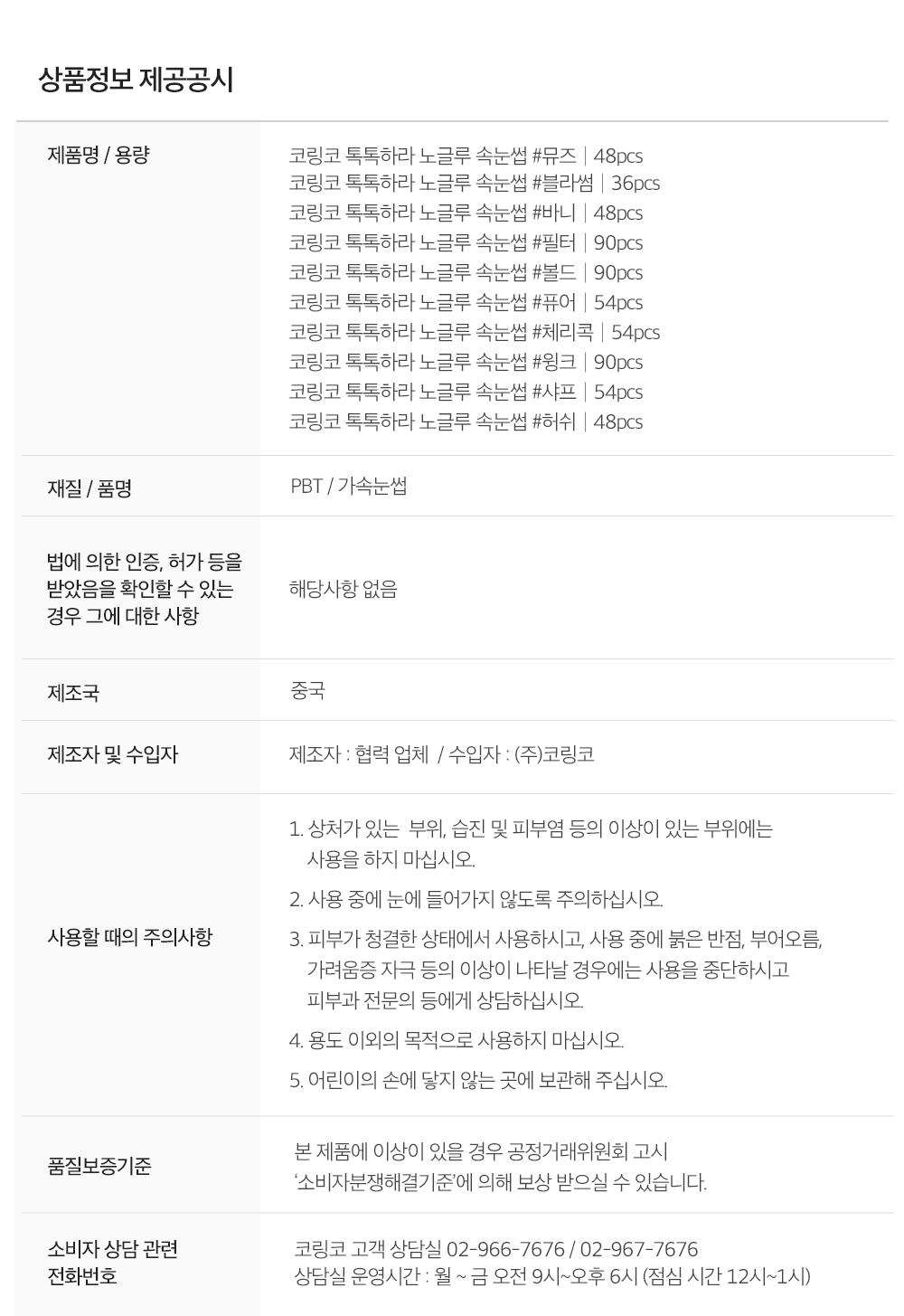 상품정보 제공공시

제품명 / 용량

코링코 톡톡하라 노글루 속눈썹 #뮤즈 | 48pcs
코링코 톡톡하라 노글루 속눈썹 #블라썸 | 36pcs
코링코 톡톡하라 노글루 속눈썹 #바니 | 48pcs
코링코 톡톡하라 노글루 속눈썹 #필터 | 90pcs
코링코 톡톡하라 노글루 속눈썹 #볼드 | 90pcs
코링코 톡톡하라 노글루 속눈썹 #퓨어 | 54pcs
코링코 톡톡하라 노글루 속눈썹 #체리콕 | 54pcs
코링코 톡톡하라 노글루 속눈썹 #윙크 | 90pcs
코링코 톡톡하라 노글루 속눈썹 #샤프 | 54pcs
코링코 톡톡하라 노글루 속눈썹 #허쉬 | 48pcs

재질 / 품명

PBT / 가속눈썹

법에 의한 인증, 허가 등을 받았음을 확인할 수 있는 경우 그에 대한 사항

해당사항 없음

제조국

중국

제조자 및 수입자

제조자 : 협력 업체 / 수입자 : (주)코링코

사용할 때의 주의사항

1. 상처가 있는 부위, 습진 및 피부염 등의 이상이 있는 부위에는 사용을 하지 마십시오.

2. 사용 중에 눈에 들어가지 않도록 주의하십시오.

3. 피부가 청결한 상태에서 사용하시고, 사용 중에 붉은 반점, 부어오름, 가려움증 자극 등의 이상이 나타날 경우에는 사용을 중단하시고 피부과 전문의 등에게 상담하십시오.

4. 용도 이외의 목적으로 사용하지 마십시오.

5. 어린이의 손에 닿지 않는 곳에 보관해 주십시오.

품질보증기준

본 제품에 이상이 있을 경우 공정거래위원회 고시 '소비자분쟁해결기준'에 의해 보상 받으실 수 있습니다.

소비자 상담 관련 전화번호

코링코 고객 상담실 02-966-7676 / 02-967-7676
상담실 운영시간 : 월 ~ 금 오전 9시~오후 6시 (점심 시간 12시~1시)